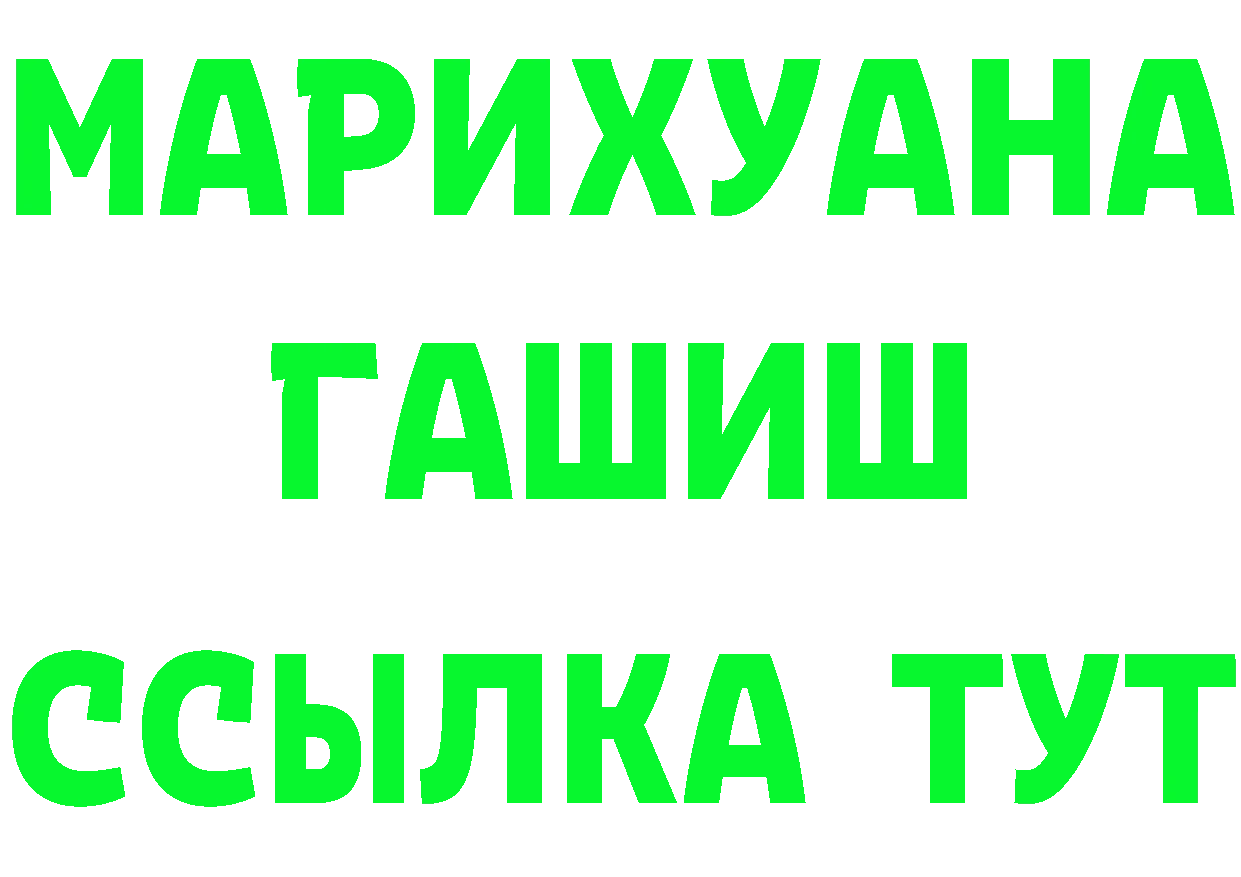 МАРИХУАНА
ГАШИШ
ССЫЛКА ТУТ